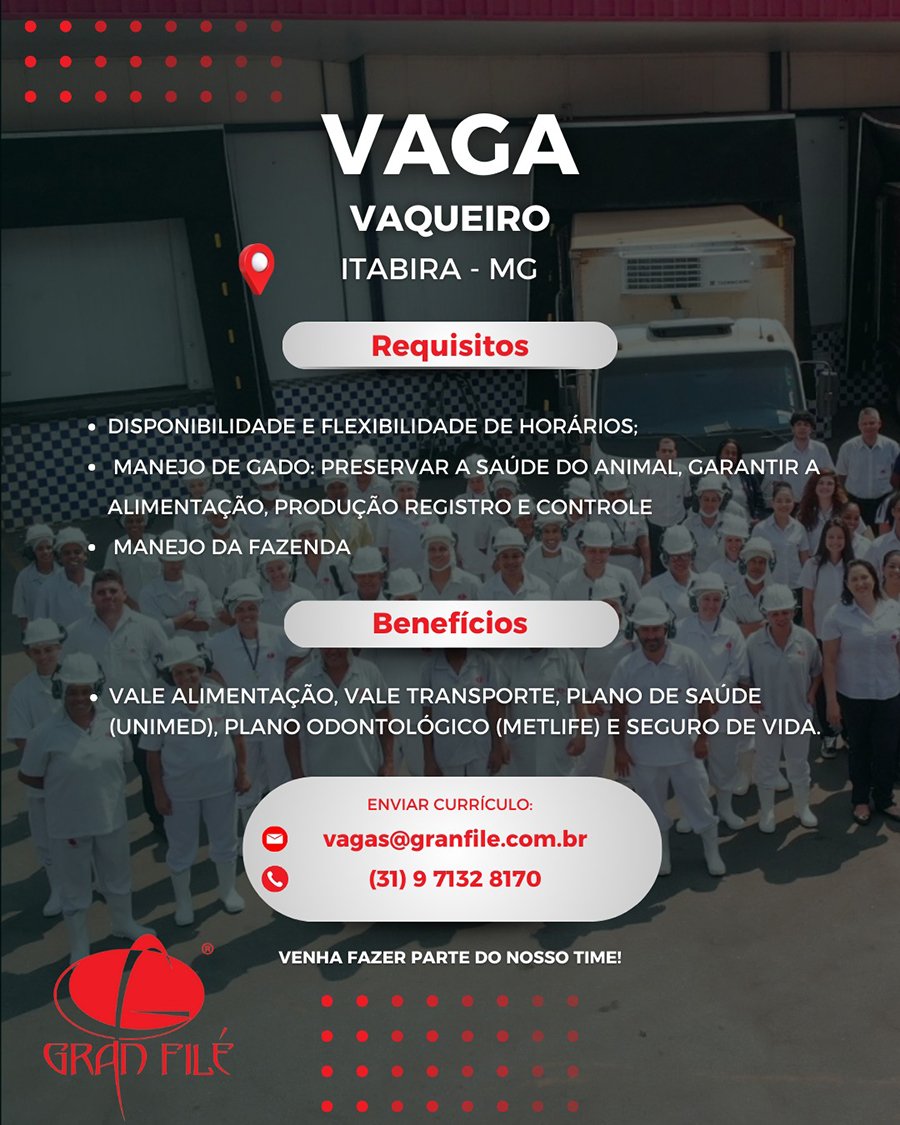 VAGA
VAQUEIRO
ITABIRA - MG

Requisitos

• DISPONIBILIDADE E FLEXIBILIDADE DE HORÁRIOS;
• MANEJO DE GADO: PRESERVAR A SAÚDE DO ANIMAL, GARANTIR A ALIMENTAÇÃO, PRODUÇÃO REGISTRO E CONTROLE
• MANEJO DA FAZENDA

Benefícios

• VALE ALIMENTAÇÃO, VALE TRANSPORTE, PLANO DE SAÚDE (UNIMED), PLANO ODONTOLÓGICO (METLIFE) E SEGURO DE VIDA.

ENVIAR CURRÍCULO:
vagas@granfile.com.br
(31) 9 7132 8170

VENHA FAZER PARTE DO NOSSO TIME!

®
GRAN FILÉ